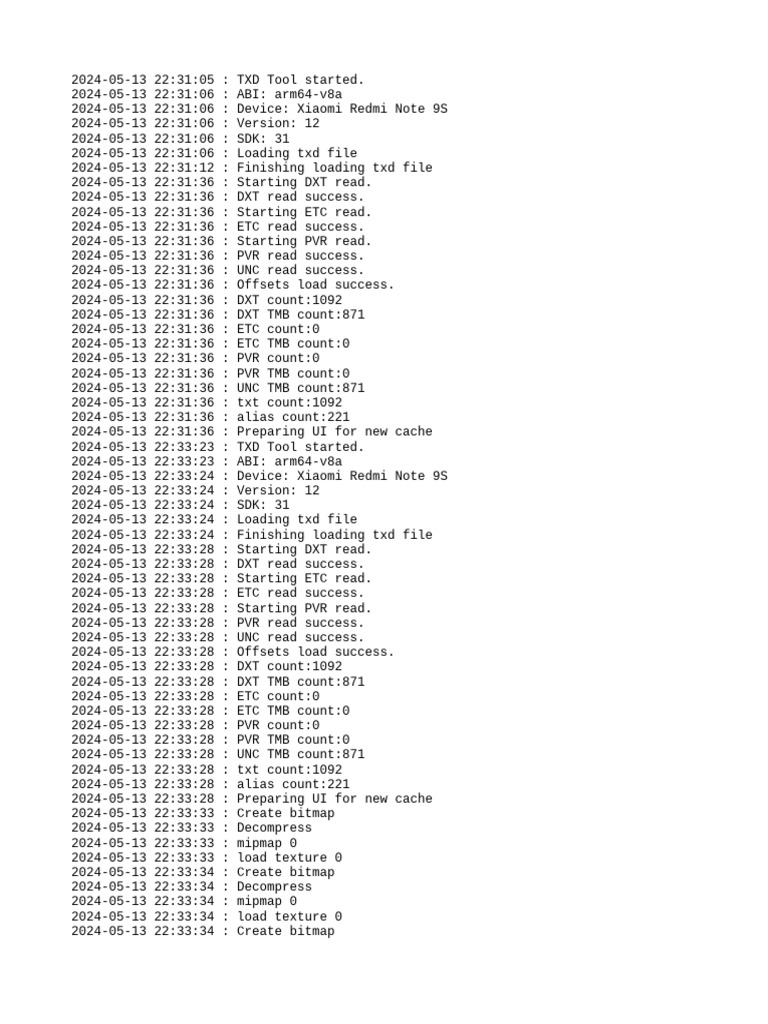 2024-05-13 22:31:05 : TXD Tool started.
2024-05-13 22:31:06 : ABI: arm64-v8a
2024-05-13 22:31:06 : Device: Xiaomi Redmi Note 9S
2024-05-13 22:31:06 : Version: 12
2024-05-13 22:31:06 : SDK: 31
2024-05-13 22:31:06 : Loading txd file
2024-05-13 22:31:12 : Finishing loading txd file
2024-05-13 22:31:36 : Starting DXT read.
2024-05-13 22:31:36 : DXT read success.
2024-05-13 22:31:36 : Starting ETC read.
2024-05-13 22:31:36 : ETC read success.
2024-05-13 22:31:36 : Starting PVR read.
2024-05-13 22:31:36 : PVR read success.
2024-05-13 22:31:36 : UNC read success.
2024-05-13 22:31:36 : Offsets load success.
2024-05-13 22:31:36 : DXT count:1092
2024-05-13 22:31:36 : DXT TMB count:871
2024-05-13 22:31:36 : ETC count:0
2024-05-13 22:31:36 : ETC TMB count:0
2024-05-13 22:31:36 : PVR count:0
2024-05-13 22:31:36 : PVR TMB count:0
2024-05-13 22:31:36 : UNC TMB count:871
2024-05-13 22:31:36 : txt count:1092
2024-05-13 22:31:36 : alias count:221
2024-05-13 22:31:36 : Preparing UI for new cache
2024-05-13 22:33:23 : TXD Tool started.
2024-05-13 22:33:23 : ABI: arm64-v8a
2024-05-13 22:33:24 : Device: Xiaomi Redmi Note 9S
2024-05-13 22:33:24 : Version: 12
2024-05-13 22:33:24 : SDK: 31
2024-05-13 22:33:24 : Loading txd file
2024-05-13 22:33:24 : Finishing loading txd file
2024-05-13 22:33:28 : Starting DXT read.
2024-05-13 22:33:28 : DXT read success.
2024-05-13 22:33:28 : Starting ETC read.
2024-05-13 22:33:28 : ETC read success.
2024-05-13 22:33:28 : Starting PVR read.
2024-05-13 22:33:28 : PVR read success.
2024-05-13 22:33:28 : UNC read success.
2024-05-13 22:33:28 : Offsets load success.
2024-05-13 22:33:28 : DXT count:1092
2024-05-13 22:33:28 : DXT TMB count:871
2024-05-13 22:33:28 : ETC count:0
2024-05-13 22:33:28 : ETC TMB count:0
2024-05-13 22:33:28 : PVR count:0
2024-05-13 22:33:28 : PVR TMB count:0
2024-05-13 22:33:28 : UNC TMB count:871
2024-05-13 22:33:28 : txt count:1092
2024-05-13 22:33:28 : alias count:221
2024-05-13 22:33:28 : Preparing UI for new cache
2024-05-13 22:33:33 : Create bitmap
2024-05-13 22:33:33 : Decompress
2024-05-13 22:33:33 : mipmap 0
2024-05-13 22:33:33 : load texture 0
2024-05-13 22:33:34 : Create bitmap
2024-05-13 22:33:34 : Decompress
2024-05-13 22:33:34 : mipmap 0
2024-05-13 22:33:34 : load texture 0
2024-05-13 22:33:34 : Create bitmap